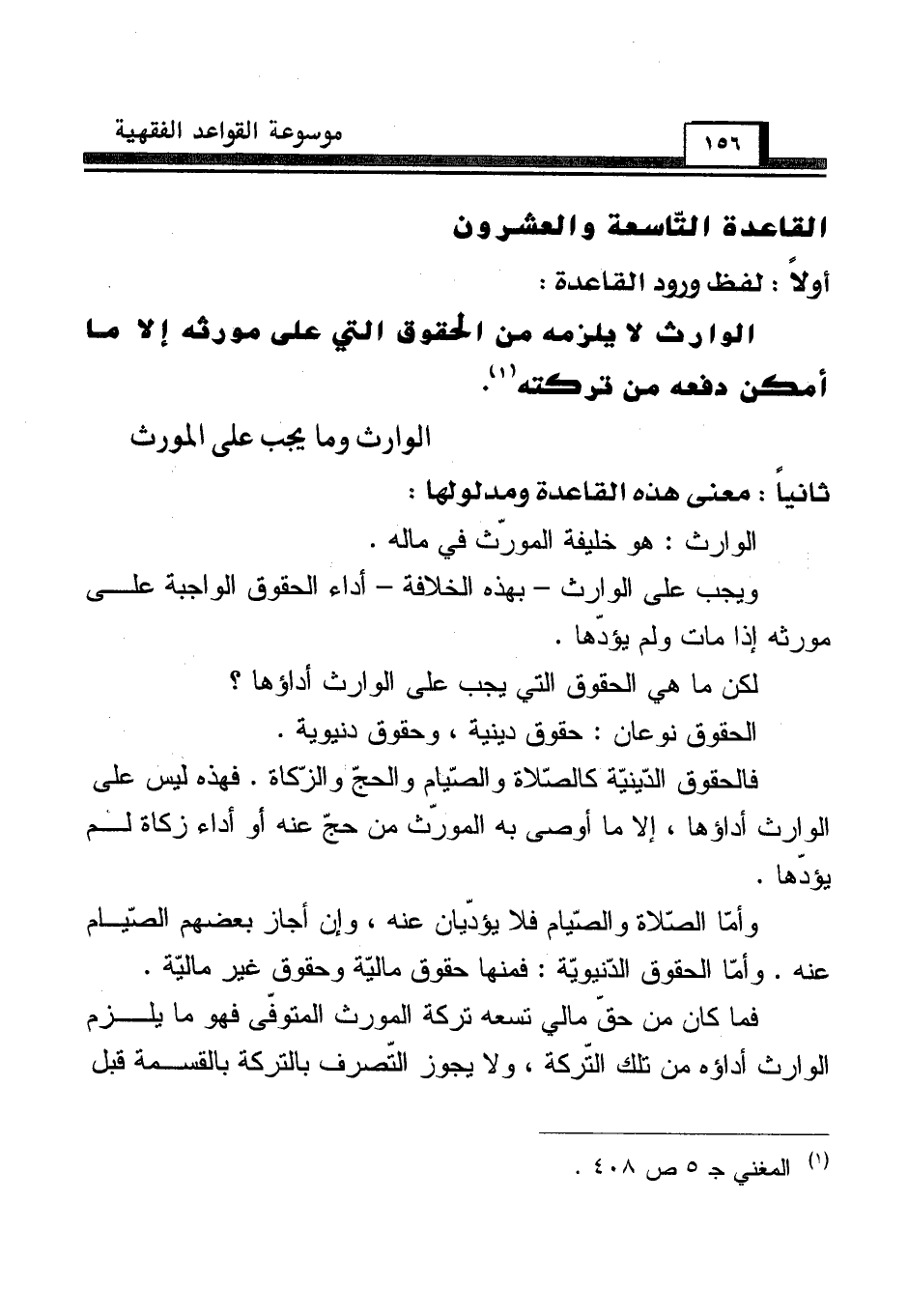 موسوعة القواعد الفقهية ١٥٦

القاعدة التّاسعة والعشرون

أولاً : لفظ ورود القاعدة :

الوارث لا يلزمه من الحقوق التي على مورثه إلا ما أمكن دفعه من تركته⁽¹⁾.

الوارث وما يجب على المورث

ثانياً : معنى هذه القاعدة ومدلولها :

الوارث : هو خليفة المورّث في ماله .

ويجب على الوارث – بهذه الخلافة – أداء الحقوق الواجبة على مورثه إذا مات ولم يؤدّها .

لكن ما هي الحقوق التي يجب على الوارث أداؤها ؟

الحقوق نوعان : حقوق دينية ، وحقوق دنيوية .

فالحقوق الدّينيّة كالصّلاة والصّيام والحجّ والزّكاة . فهذه ليس على الوارث أداؤها ، إلا ما أوصى به المورّث من حجّ عنه أو أداء زكاة لم يؤدّها .

وأمّا الصّلاة والصّيام فلا يؤدّيان عنه ، وإن أجاز بعضهم الصّيام عنه . وأمّا الحقوق الدّنيويّة : فمنها حقوق ماليّة وحقوق غير ماليّة .

فما كان من حقّ مالي تسعه تركة المورث المتوفّى فهو ما يلزم الوارث أداؤه من تلك التّركة ، ولا يجوز التّصرف بالتركة بالقسمة قبل

⁽¹⁾ المغني جـ ٥ ص ٤٠٨ .